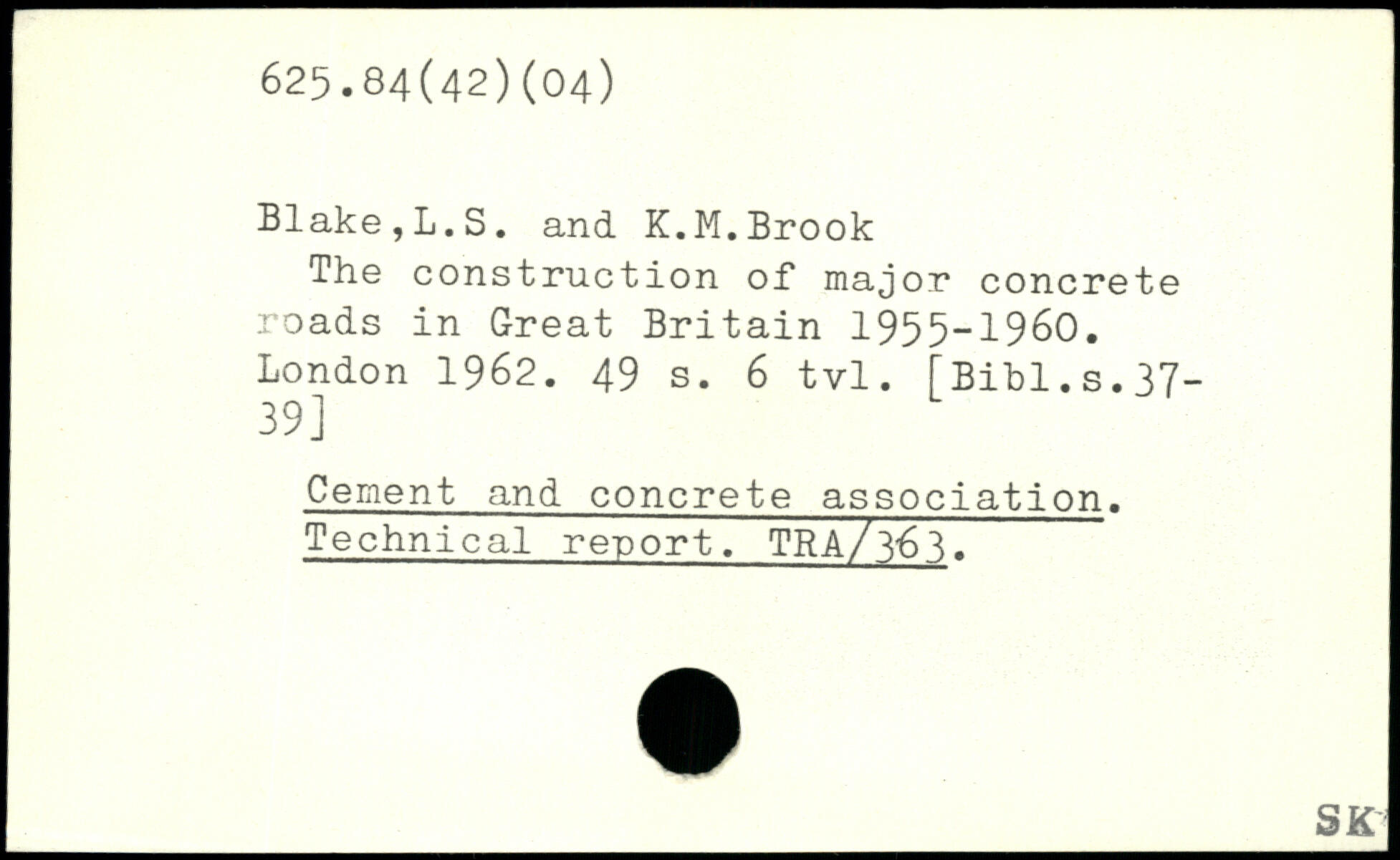 625.84(42)(04)

Blake,L.S. and K.M.Brook

The construction of major concrete roads in Great Britain 1955-1960. London 1962. 49 s. 6 tvl. [Bibl.s.37-39]

Cement and concrete association. Technical report. TRA/363.

SK